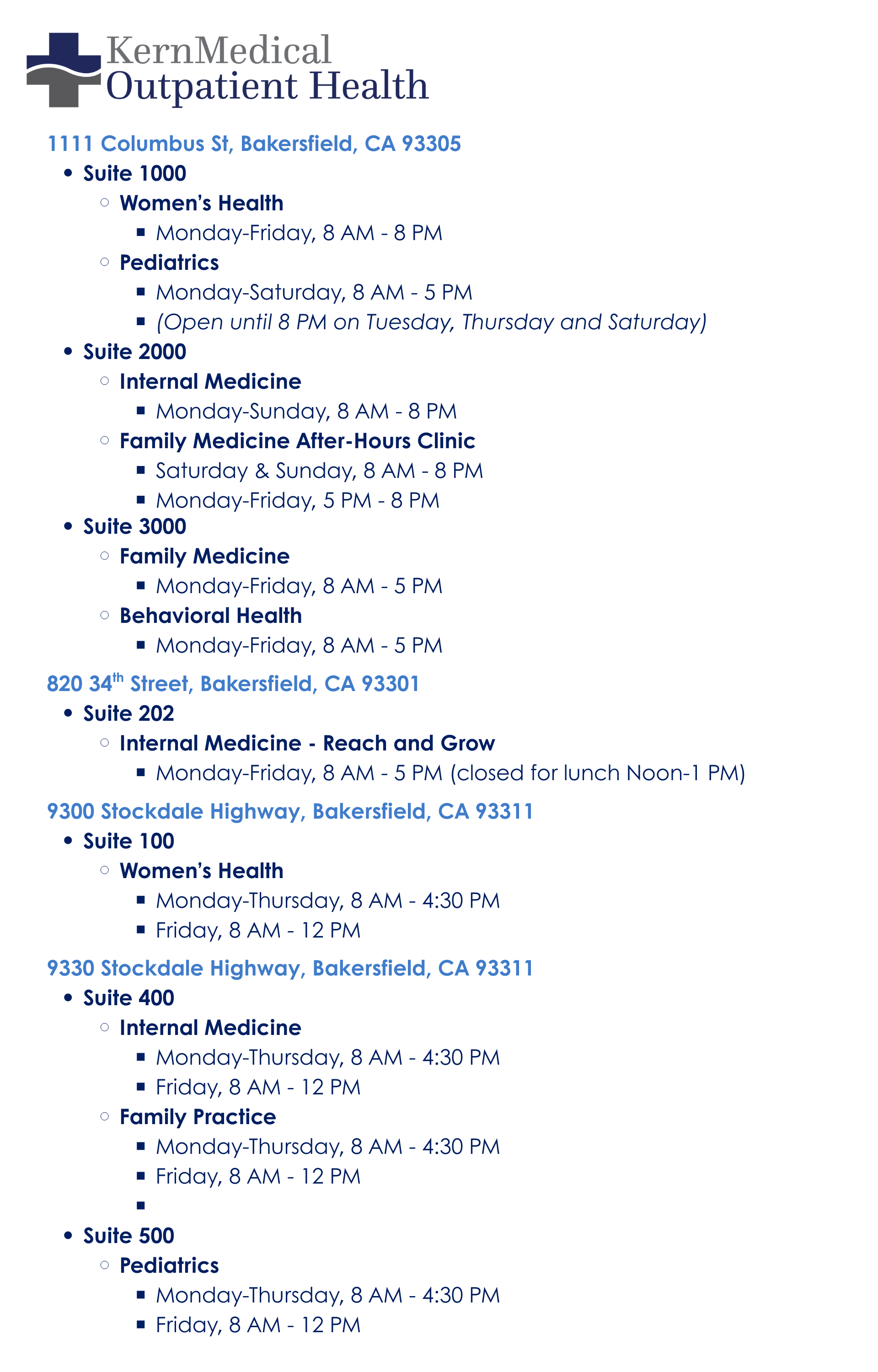 KernMedical
Outpatient Health

1111 Columbus St, Bakersfield, CA 93305

- Suite 1000
  - Women's Health
    - Monday-Friday, 8 AM - 8 PM
  - Pediatrics
    - Monday-Saturday, 8 AM - 5 PM
    - (Open until 8 PM on Tuesday, Thursday and Saturday)
- Suite 2000
  - Internal Medicine
    - Monday-Sunday, 8 AM - 8 PM
  - Family Medicine After-Hours Clinic
    - Saturday & Sunday, 8 AM - 8 PM
    - Monday-Friday, 5 PM - 8 PM
- Suite 3000
  - Family Medicine
    - Monday-Friday, 8 AM - 5 PM
  - Behavioral Health
    - Monday-Friday, 8 AM - 5 PM

820 34$^{th}$ Street, Bakersfield, CA 93301

- Suite 202
  - Internal Medicine - Reach and Grow
    - Monday-Friday, 8 AM - 5 PM (closed for lunch Noon-1 PM)

9300 Stockdale Highway, Bakersfield, CA 93311

- Suite 100
  - Women's Health
    - Monday-Thursday, 8 AM - 4:30 PM
    - Friday, 8 AM - 12 PM

9330 Stockdale Highway, Bakersfield, CA 93311

- Suite 400
  - Internal Medicine
    - Monday-Thursday, 8 AM - 4:30 PM
    - Friday, 8 AM - 12 PM
  - Family Practice
    - Monday-Thursday, 8 AM - 4:30 PM
    - Friday, 8 AM - 12 PM
- Suite 500
  - Pediatrics
    - Monday-Thursday, 8 AM - 4:30 PM
    - Friday, 8 AM - 12 PM